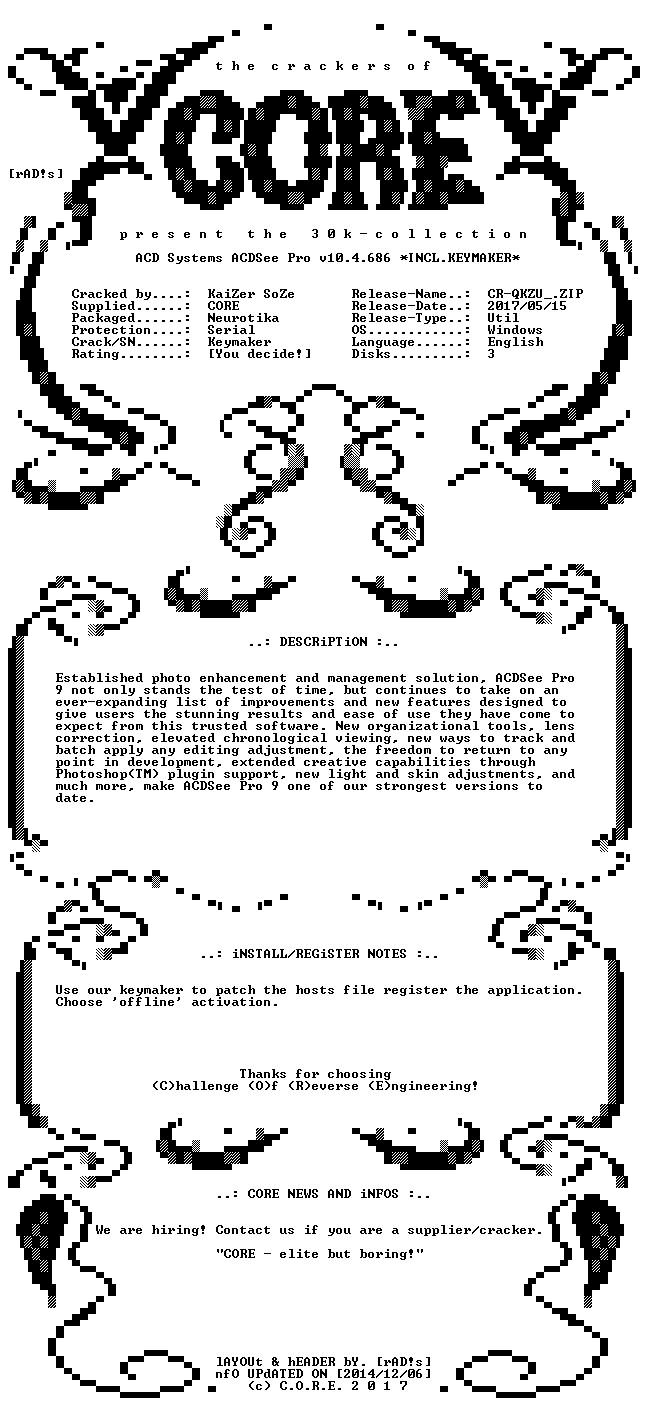 the crackers of

CORE

[rAD!s]

present the 30k-collection

ACD Systems ACDSee Pro v10.4.686 *INCL.KEYMAKER*

Cracked by....: KaiZer SoZe
Supplied......: CORE
Packaged......: Neurotika
Protection....: Serial
Crack/SN......: Keymaker
Rating........: [You decide!]

Release-Name..: CR-QKZU_.ZIP
Release-Date..: 2017/05/15
Release-Type..: Util
OS............: Windows
Language......: English
Disks.........: 3

..: DESCRiPTiON :..

Established photo enhancement and management solution, ACDSee Pro 9 not only stands the test of time, but continues to take on an ever-expanding list of improvements and new features designed to give users the stunning results and ease of use they have come to expect from this trusted software. New organizational tools, lens correction, elevated chronological viewing, new ways to track and batch apply any editing adjustment, the freedom to return to any point in development, extended creative capabilities through Photoshop(TM) plugin support, new light and skin adjustments, and much more, make ACDSee Pro 9 one of our strongest versions to date.

..: iNSTALL/REGiSTER NOTES :..

Use our keymaker to patch the hosts file register the application. Choose 'offline' activation.

Thanks for choosing
(C)hallenge (O)f (R)everse (E)ngineering!

..: CORE NEWS AND iNFOS :..

We are hiring! Contact us if you are a supplier/cracker.

"CORE - elite but boring!"

lAYOUt & hEADER bY. [rAD!s]
nfO UPdATED ON [2014/12/06]
(c) C.O.R.E. 2 0 1 7